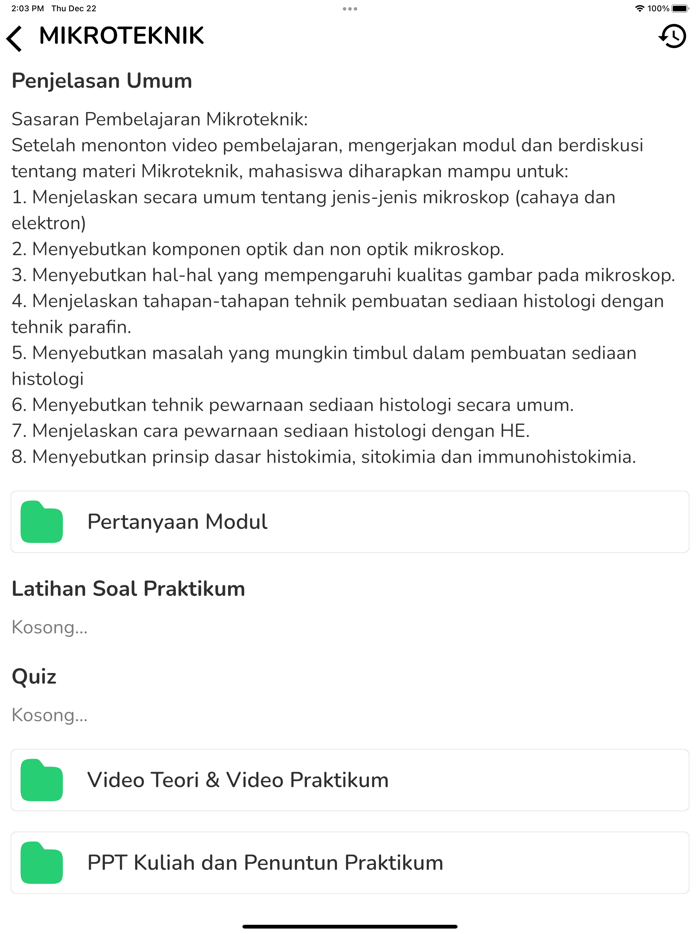 2:03 PM Thu Dec 22

100%

MIKROTEKNIK

Penjelasan Umum

Sasaran Pembelajaran Mikroteknik:
Setelah menonton video pembelajaran, mengerjakan modul dan berdiskusi tentang materi Mikroteknik, mahasiswa diharapkan mampu untuk:
1. Menjelaskan secara umum tentang jenis-jenis mikroskop (cahaya dan elektron)
2. Menyebutkan komponen optik dan non optik mikroskop.
3. Menyebutkan hal-hal yang mempengaruhi kualitas gambar pada mikroskop.
4. Menjelaskan tahapan-tahapan tehnik pembuatan sediaan histologi dengan tehnik parafin.
5. Menyebutkan masalah yang mungkin timbul dalam pembuatan sediaan histologi
6. Menyebutkan tehnik pewarnaan sediaan histologi secara umum.
7. Menjelaskan cara pewarnaan sediaan histologi dengan HE.
8. Menyebutkan prinsip dasar histokimia, sitokimia dan immunohistokimia.

Pertanyaan Modul

Latihan Soal Praktikum

Kosong...

Quiz

Kosong...

Video Teori & Video Praktikum

PPT Kuliah dan Penuntun Praktikum